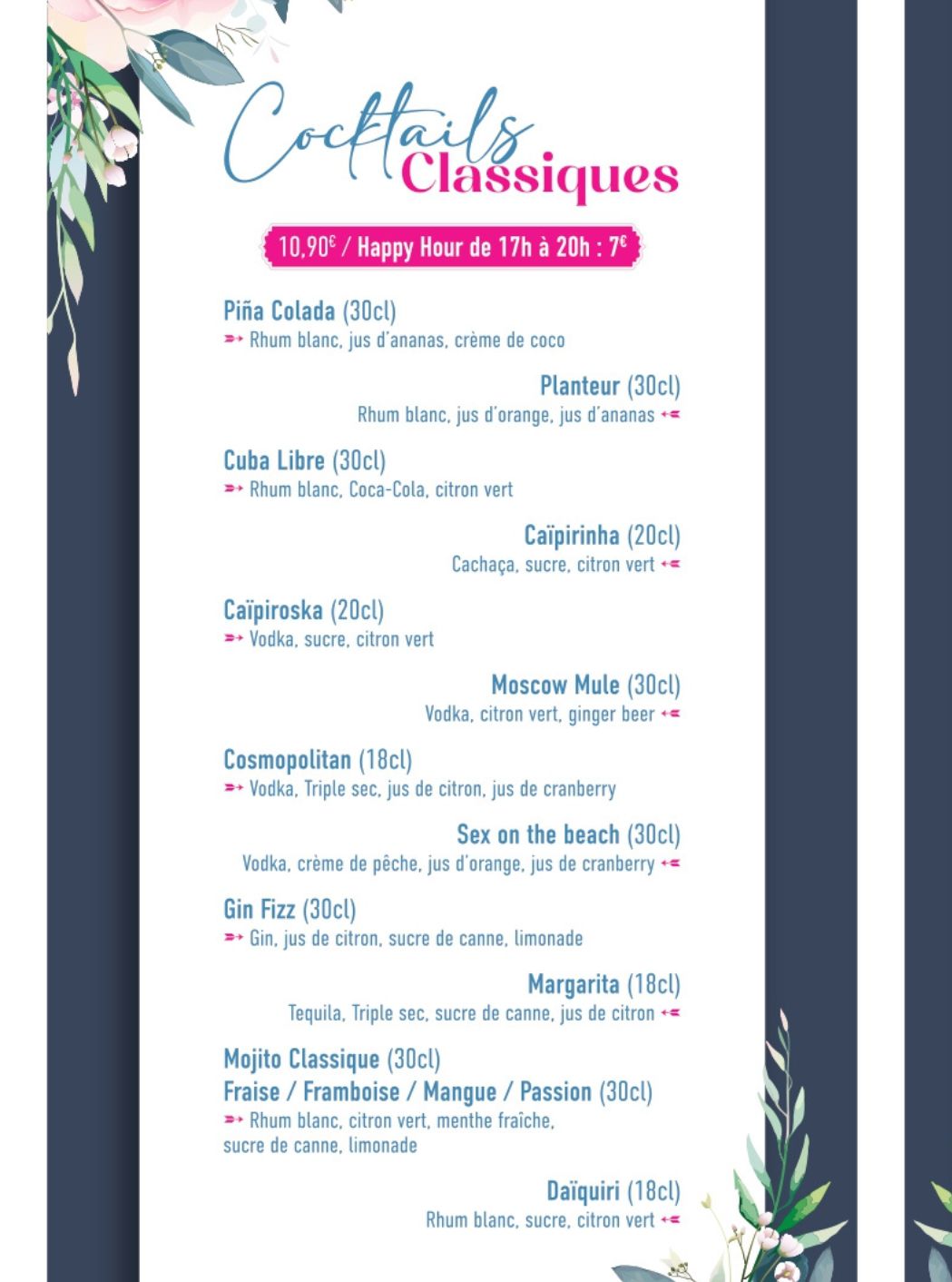 Cocktails Classiques

10,90€ / Happy Hour de 17h à 20h : 7€

Piña Colada (30cl)
Rhum blanc, jus d'ananas, crème de coco

Planteur (30cl)
Rhum blanc, jus d'orange, jus d'ananas

Cuba Libre (30cl)
Rhum blanc, Coca-Cola, citron vert

Caïpirinha (20cl)
Cachaça, sucre, citron vert

Caïpiroska (20cl)
Vodka, sucre, citron vert

Moscow Mule (30cl)
Vodka, citron vert, ginger beer

Cosmopolitan (18cl)
Vodka, Triple sec, jus de citron, jus de cranberry

Sex on the beach (30cl)
Vodka, crème de pêche, jus d'orange, jus de cranberry

Gin Fizz (30cl)
Gin, jus de citron, sucre de canne, limonade

Margarita (18cl)
Tequila, Triple sec, sucre de canne, jus de citron

Mojito Classique (30cl)
Fraise / Framboise / Mangue / Passion (30cl)
Rhum blanc, citron vert, menthe fraîche, sucre de canne, limonade

Daïquiri (18cl)
Rhum blanc, sucre, citron vert